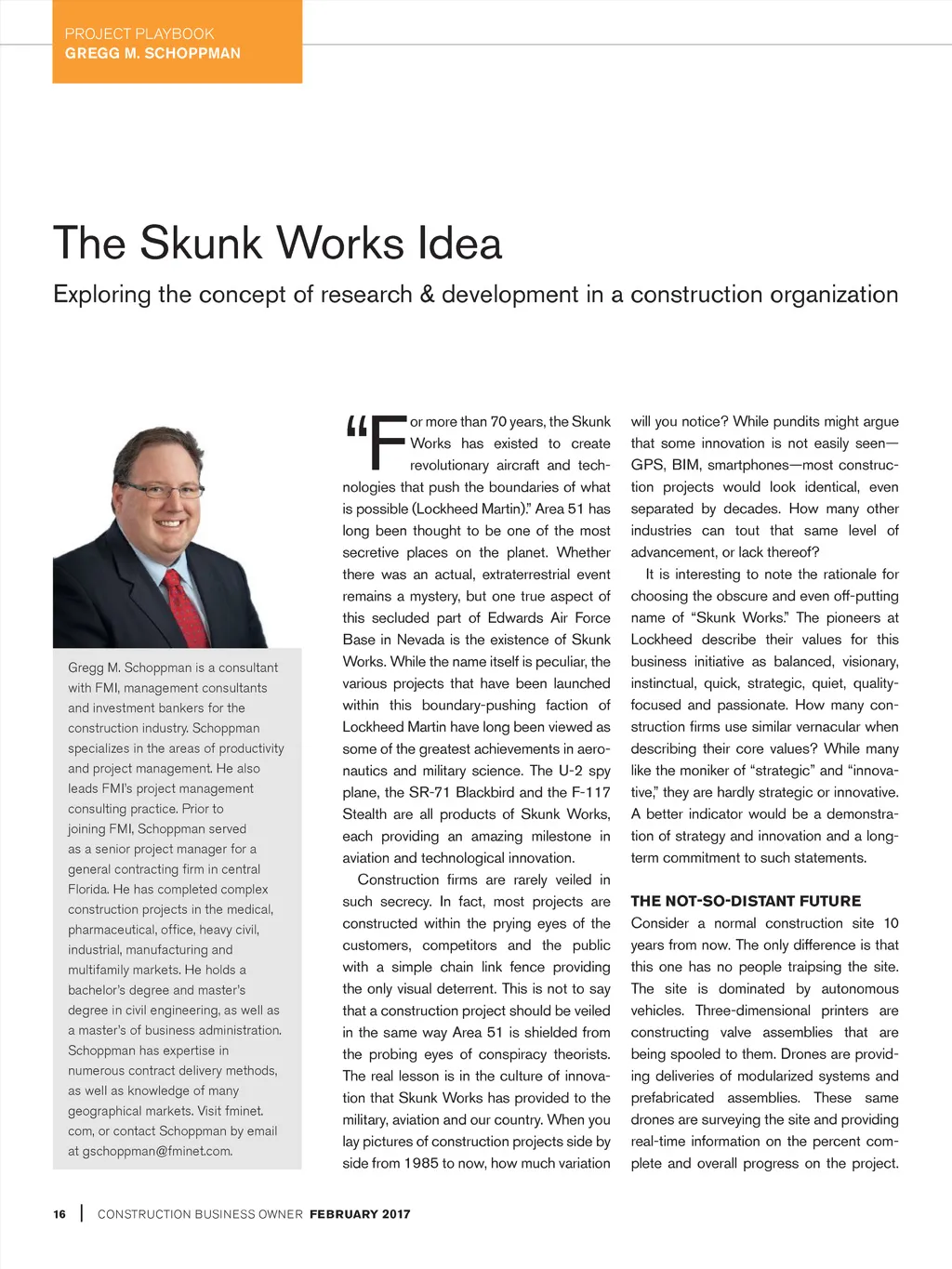 PROJECT PLAYBOOK
GREGG M. SCHOPPMAN

The Skunk Works Idea

Exploring the concept of research & development in a construction organization

Gregg M. Schoppman is a consultant with FMI, management consultants and investment bankers for the construction industry. Schoppman specializes in the areas of productivity and project management. He also leads FMI's project management consulting practice. Prior to joining FMI, Schoppman served as a senior project manager for a general contracting firm in central Florida. He has completed complex construction projects in the medical, pharmaceutical, office, heavy civil, industrial, manufacturing and multifamily markets. He holds a bachelor's degree and master's degree in civil engineering, as well as a master's of business administration. Schoppman has expertise in numerous contract delivery methods, as well as knowledge of many geographical markets. Visit fminet.com, or contact Schoppman by email at gschoppman@fminet.com.

"For more than 70 years, the Skunk Works has existed to create revolutionary aircraft and technologies that push the boundaries of what is possible (Lockheed Martin)." Area 51 has long been thought to be one of the most secretive places on the planet. Whether there was an actual, extraterrestrial event remains a mystery, but one true aspect of this secluded part of Edwards Air Force Base in Nevada is the existence of Skunk Works. While the name itself is peculiar, the various projects that have been launched within this boundary-pushing faction of Lockheed Martin have long been viewed as some of the greatest achievements in aeronautics and military science. The U-2 spy plane, the SR-71 Blackbird and the F-117 Stealth are all products of Skunk Works, each providing an amazing milestone in aviation and technological innovation.

Construction firms are rarely veiled in such secrecy. In fact, most projects are constructed within the prying eyes of the customers, competitors and the public with a simple chain link fence providing the only visual deterrent. This is not to say that a construction project should be veiled in the same way Area 51 is shielded from the probing eyes of conspiracy theorists. The real lesson is in the culture of innovation that Skunk Works has provided to the military, aviation and our country. When you lay pictures of construction projects side by side from 1985 to now, how much variation will you notice? While pundits might argue that some innovation is not easily seen—GPS, BIM, smartphones—most construction projects would look identical, even separated by decades. How many other industries can tout that same level of advancement, or lack thereof?

It is interesting to note the rationale for choosing the obscure and even off-putting name of "Skunk Works." The pioneers at Lockheed describe their values for this business initiative as balanced, visionary, instinctual, quick, strategic, quiet, quality-focused and passionate. How many construction firms use similar vernacular when describing their core values? While many like the moniker of "strategic" and "innovative," they are hardly strategic or innovative. A better indicator would be a demonstration of strategy and innovation and a long-term commitment to such statements.

THE NOT-SO-DISTANT FUTURE
Consider a normal construction site 10 years from now. The only difference is that this one has no people traipsing the site. The site is dominated by autonomous vehicles. Three-dimensional printers are constructing valve assemblies that are being spooled to them. Drones are providing deliveries of modularized systems and prefabricated assemblies. These same drones are surveying the site and providing real-time information on the percent complete and overall progress on the project.

16 | CONSTRUCTION BUSINESS OWNER FEBRUARY 2017